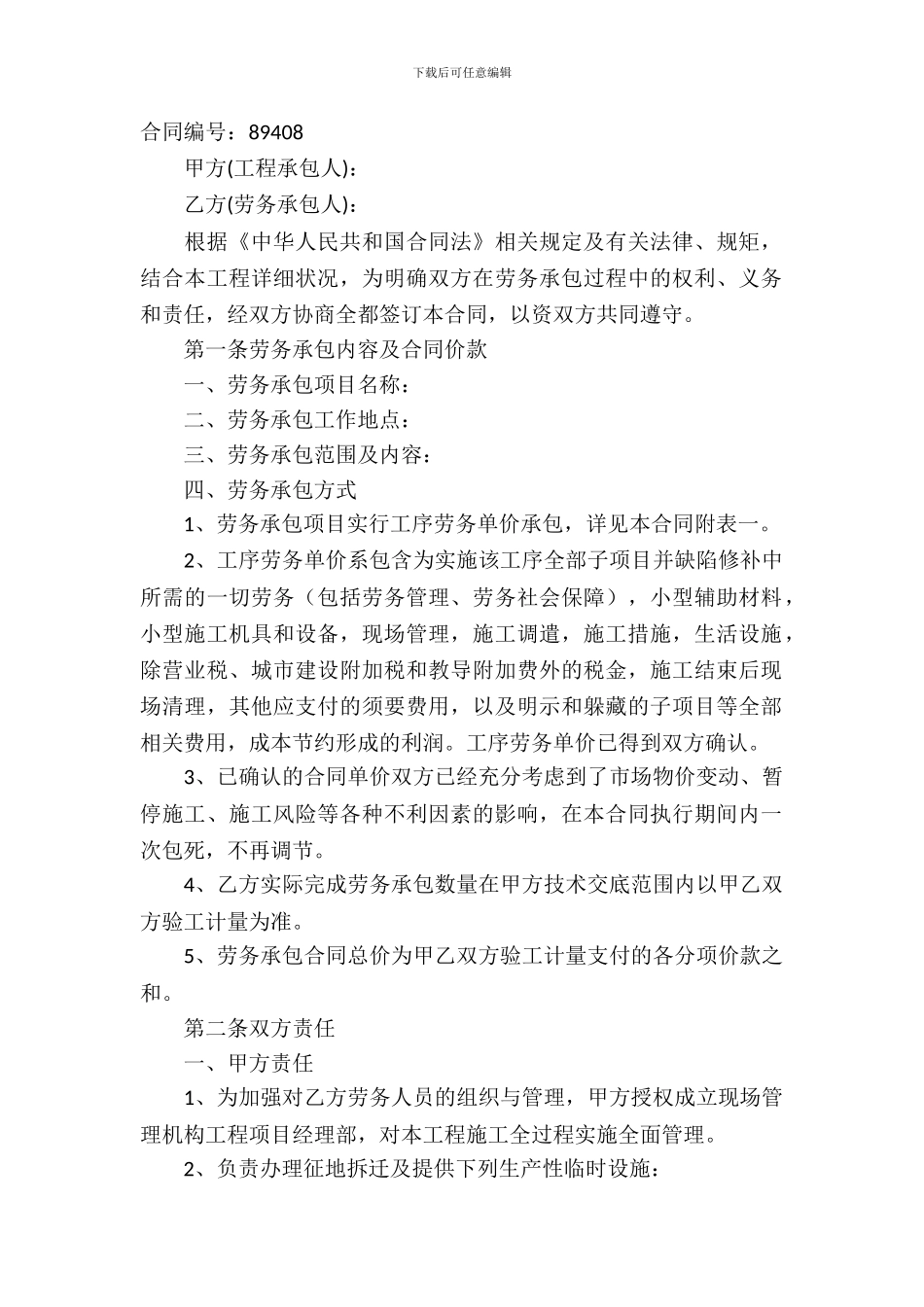 下载后可任意编辑

合同编号：89408

甲方(工程承包人)：

乙方(劳务承包人)：

根据《中华人民共和国合同法》相关规定及有关法律、规矩，结合本工程详细状况，为明确双方在劳务承包过程中的权利、义务和责任，经双方协商全都签订本合同，以资双方共同遵守。

第一条劳务承包内容及合同价款

一、劳务承包项目名称：

二、劳务承包工作地点：

三、劳务承包范围及内容：

四、劳务承包方式

1、劳务承包项目实行工序劳务单价承包，详见本合同附表一。

2、工序劳务单价系包含为实施该工序全部子项目并缺陷修补中所需的一切劳务（包括劳务管理、劳务社会保障），小型辅助材料，小型施工机具和设备，现场管理，施工调遣，施工措施，生活设施，除营业税、城市建设附加税和教导附加费外的税金，施工结束后现场清理，其他应支付的须要费用，以及明示和躲藏的子项目等全部相关费用，成本节约形成的利润。工序劳务单价已得到双方确认。

3、已确认的合同单价双方已经充分考虑到了市场物价变动、暂停施工、施工风险等各种不利因素的影响，在本合同执行期间内一次包死，不再调节。

4、乙方实际完成劳务承包数量在甲方技术交底范围内以甲乙双方验工计量为准。

5、劳务承包合同总价为甲乙双方验工计量支付的各分项价款之和。

第二条双方责任

一、甲方责任

1、为加强对乙方劳务人员的组织与管理，甲方授权成立现场管理机构工程项目经理部，对本工程施工全过程实施全面管理。

2、负责办理征地拆迁及提供下列生产性临时设施：